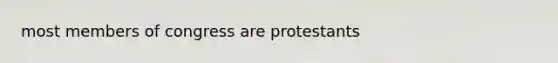 most members of congress are protestants